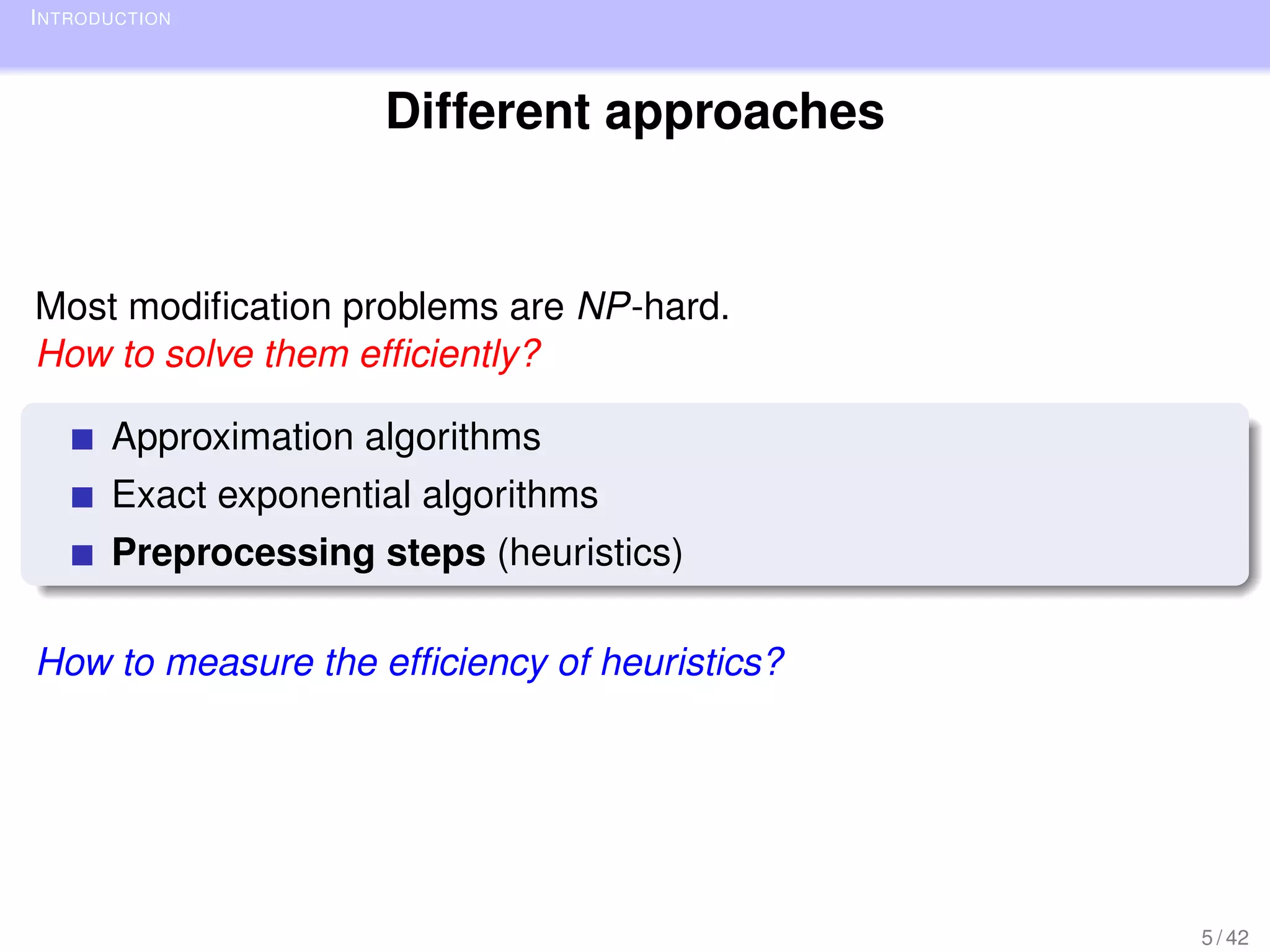 INTRODUCTION

Different approaches

Most modification problems are NP-hard.
How to solve them efficiently?

- Approximation algorithms
- Exact exponential algorithms
- Preprocessing steps (heuristics)

How to measure the efficiency of heuristics?

5 / 42